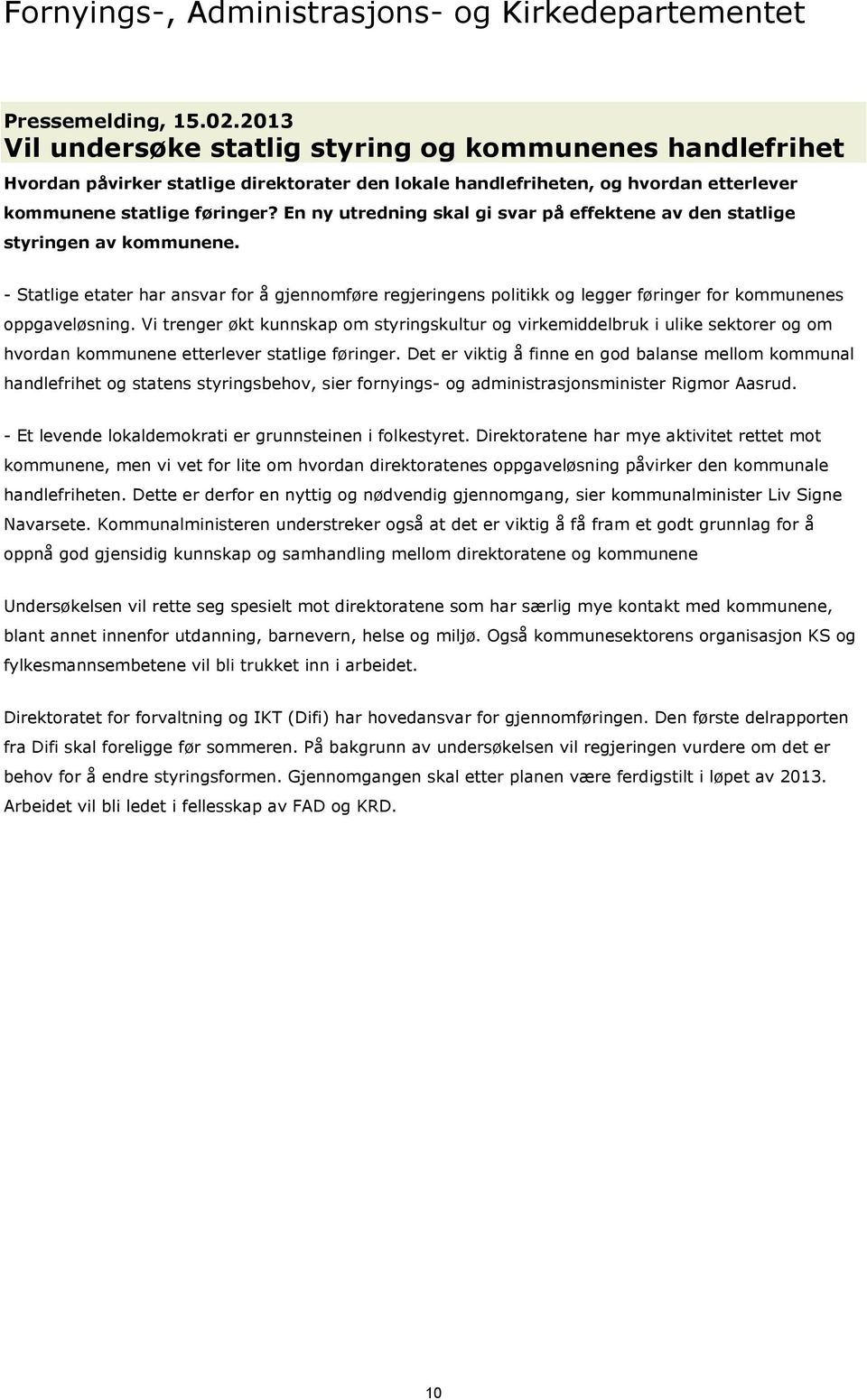 Fornyings-, Administrasjons- og Kirkedepartementet

Pressemelding, 15.02.2013
Vil undersøke statlig styring og kommunenes handlefrihet

Hvordan påvirker statlige direktorater den lokale handlefriheten, og hvordan etterlever kommunene statlige føringer? En ny utredning skal gi svar på effektene av den statlige styringen av kommunene.

- Statlige etater har ansvar for å gjennomføre regjeringens politikk og legger føringer for kommunenes oppgaveløsning. Vi trenger økt kunnskap om styringskultur og virkemiddelbruk i ulike sektorer og om hvordan kommunene etterlever statlige føringer. Det er viktig å finne en god balanse mellom kommunal handlefrihet og statens styringsbehov, sier fornyings- og administrasjonsminister Rigmor Aasrud.

- Et levende lokaldemokrati er grunnsteinen i folkestyret. Direktoratene har mye aktivitet rettet mot kommunene, men vi vet for lite om hvordan direktoratenes oppgaveløsning påvirker den kommunale handlefriheten. Dette er derfor en nyttig og nødvendig gjennomgang, sier kommunalminister Liv Signe Navarsete. Kommunalministeren understreker også at det er viktig å få fram et godt grunnlag for å oppnå god gjensidig kunnskap og samhandling mellom direktoratene og kommunene

Undersøkelsen vil rette seg spesielt mot direktoratene som har særlig mye kontakt med kommunene, blant annet innenfor utdanning, barnevern, helse og miljø. Også kommunesektorens organisasjon KS og fylkesmannsembetene vil bli trukket inn i arbeidet.

Direktoratet for forvaltning og IKT (Difi) har hovedansvar for gjennomføringen. Den første delrapporten fra Difi skal foreligge før sommeren. På bakgrunn av undersøkelsen vil regjeringen vurdere om det er behov for å endre styringsformen. Gjennomgangen skal etter planen være ferdigstilt i løpet av 2013. Arbeidet vil bli ledet i fellesskap av FAD og KRD.

10